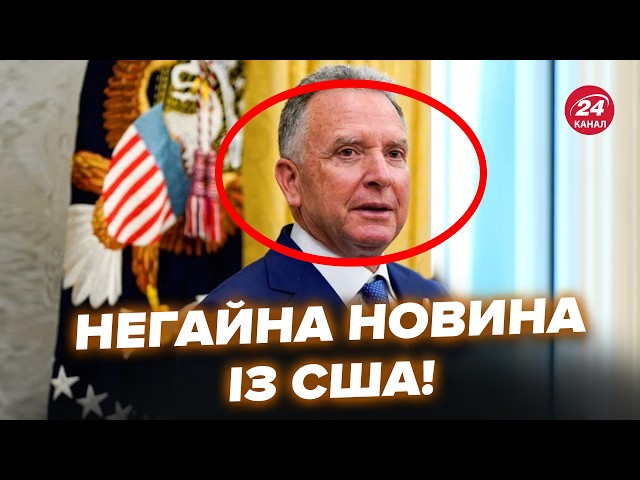 24
КАНАЛ

НЕГАЙНА НОВИНА
ІЗ США!